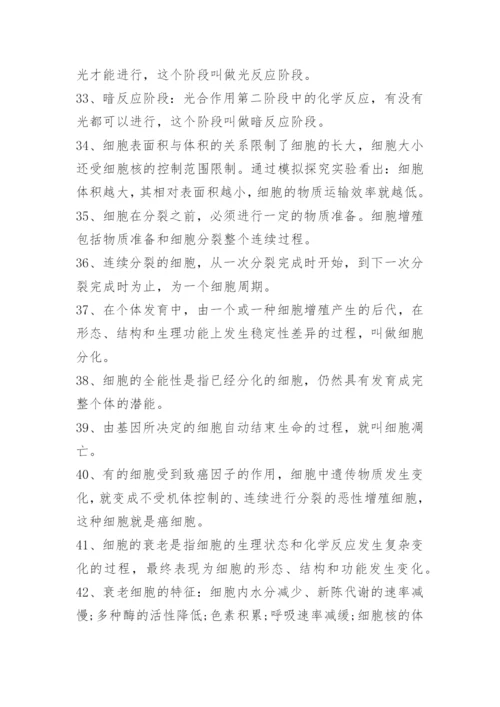 光才能进行，这个阶段叫做光反应阶段。

33、暗反应阶段：光合作用第二阶段中的化学反应，有没有光都可以进行，这个阶段叫做暗反应阶段。

34、细胞表面积与体积的关系限制了细胞的长大，细胞大小还受细胞核的控制范围限制。通过模拟探究实验看出：细胞体积越大，其相对表面积越小，细胞的物质运输效率就越低。

35、细胞在分裂之前，必须进行一定的物质准备。细胞增殖包括物质准备和细胞分裂整个连续过程。

36、连续分裂的细胞，从一次分裂完成时开始，到下一次分裂完成时为止，为一个细胞周期。

37、在个体发育中，由一个或一种细胞增殖产生的后代，在形态、结构和生理功能上发生稳定性差异的过程，叫做细胞分化。

38、细胞的全能性是指已经分化的细胞，仍然具有发育成完整个体的潜能。

39、由基因所决定的细胞自动结束生命的过程，就叫细胞凋亡。

40、有的细胞受到致癌因子的作用，细胞中遗传物质发生变化，就变成不受机体控制的、连续进行分裂的恶性增殖细胞，这种细胞就是癌细胞。

41、细胞的衰老是指细胞的生理状态和化学反应发生复杂变化的过程，最终表现为细胞的形态、结构和功能发生变化。

42、衰老细胞的特征：细胞内水分减少、新陈代谢的速率减慢;多种酶的活性降低;色素积累;呼吸速率减缓;细胞核的体